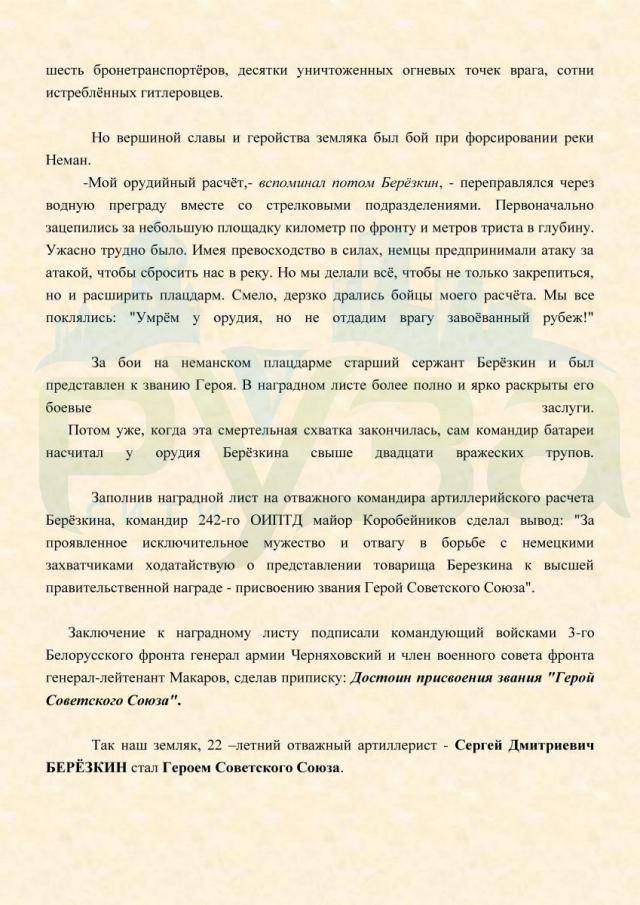 шесть бронетранспортёров, десятки уничтоженных огневых точек врага, сотни истреблённых гитлеровцев.

Но вершиной славы и геройства земляка был бой при форсировании реки Неман.

-Мой орудийный расчёт,- вспоминал потом Берёзкин, - переправлялся через водную преграду вместе со стрелковыми подразделениями. Первоначально зацепились за небольшую площадку километр по фронту и метров триста в глубину. Ужасно трудно было. Имея превосходство в силах, немцы предпринимали атаку за атакой, чтобы сбросить нас в реку. Но мы делали всё, чтобы не только закрепиться, но и расширить плацдарм. Смело, дерзко дрались бойцы моего расчёта. Мы все поклялись: "Умрём у орудия, но не отдадим врагу завоёванный рубеж!"

За бои на неманском плацдарме старший сержант Берёзкин и был представлен к званию Героя. В наградном листе более полно и ярко раскрыты его боевые заслуги.

Потом уже, когда эта смертельная схватка закончилась, сам командир батареи насчитал у орудия Берёзкина свыше двадцати вражеских трупов.

Заполнив наградной лист на отважного командира артиллерийского расчета Берёзкина, командир 242-го ОИПТД майор Коробейников сделал вывод: "За проявленное исключительное мужество и отвагу в борьбе с немецкими захватчиками ходатайствую о представлении товарища Березкина к высшей правительственной награде - присвоению звания Герой Советского Союза".

Заключение к наградному листу подписали командующий войсками 3-го Белорусского фронта генерал армии Черняховский и член военного совета фронта генерал-лейтенант Макаров, сделав приписку: Достоин присвоения звания "Герой Советского Союза".

Так наш земляк, 22 –летний отважный артиллерист - Сергей Дмитриевич БЕРЁЗКИН стал Героем Советского Союза.